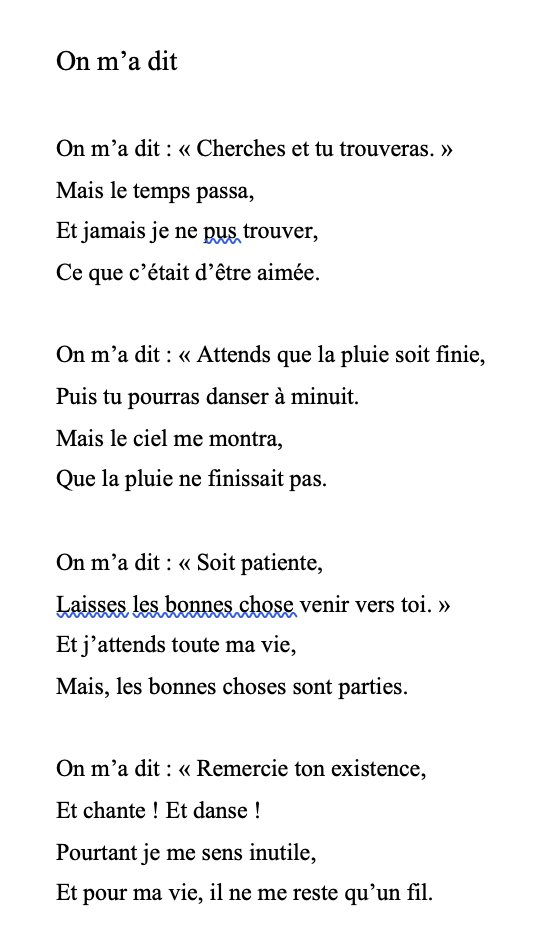 On m’a dit

On m’a dit : « Cherches et tu trouveras. »
Mais le temps passa,
Et jamais je ne pus trouver,
Ce que c’était d’être aimée.

On m’a dit : « Attends que la pluie soit finie,
Puis tu pourras danser à minuit.
Mais le ciel me montra,
Que la pluie ne finissait pas.

On m’a dit : « Soit patiente,
Laisses les bonnes chose venir vers toi. »
Et j’attends toute ma vie,
Mais, les bonnes choses sont parties.

On m’a dit : « Remercie ton existence,
Et chante ! Et danse !
Pourtant je me sens inutile,
Et pour ma vie, il ne me reste qu’un fil.